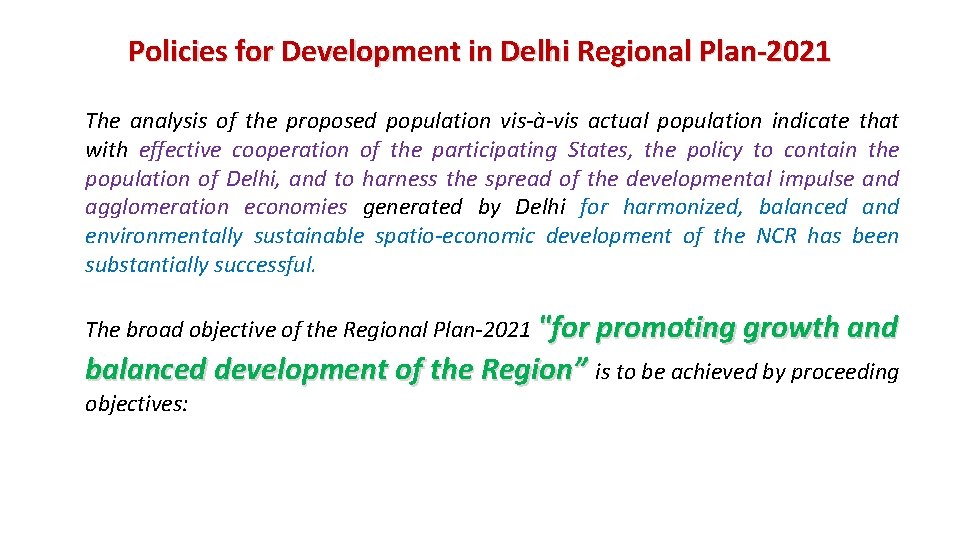 Policies for Development in Delhi Regional Plan-2021

The analysis of the proposed population vis-à-vis actual population indicate that with effective cooperation of the participating States, the policy to contain the population of Delhi, and to harness the spread of the developmental impulse and agglomeration economies generated by Delhi for harmonized, balanced and environmentally sustainable spatio-economic development of the NCR has been substantially successful.

The broad objective of the Regional Plan-2021 "for promoting growth and balanced development of the Region" is to be achieved by proceeding objectives: